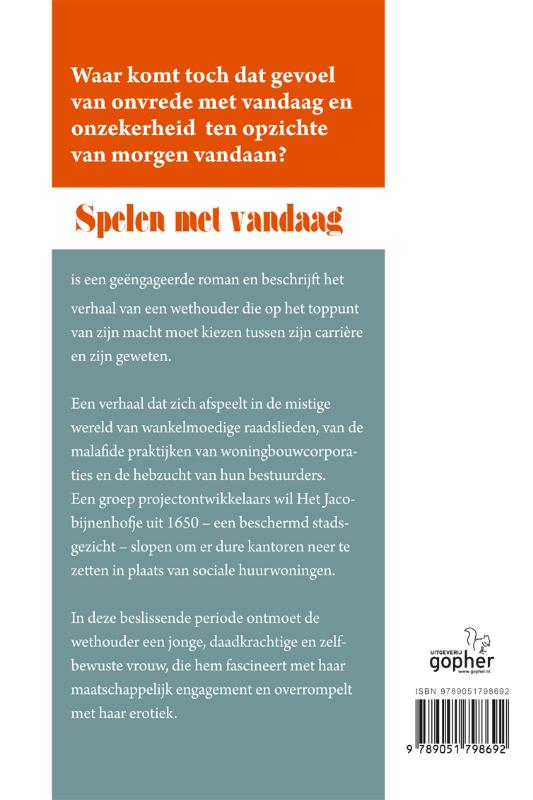 Waar komt toch dat gevoel van onvrede met vandaag en onzekerheid ten opzichte van morgen vandaan?

Spelen met vandaag

is een geëngageerde roman en beschrijft het verhaal van een wethouder die op het toppunt van zijn macht moet kiezen tussen zijn carrière en zijn geweten.

Een verhaal dat zich afspeelt in de mistige wereld van wankelmoedige raadslieden, van de malafide praktijken van woningbouwcorporaties en de hebzucht van hun bestuurders. Een groep projectontwikkelaars wil Het Jacobijnenhofje uit 1650 – een beschermd stadsgezicht – slopen om er dure kantoren neer te zetten in plaats van sociale huurwoningen.

In deze beslissende periode ontmoet de wethouder een jonge, daadkrachtige en zelfbewuste vrouw, die hem fascineert met haar maatschappelijk engagement en overrompelt met haar erotiek.

UITGEVERIJ gopher www.gopher.nl

ISBN 9789051798692

9 789051 798692